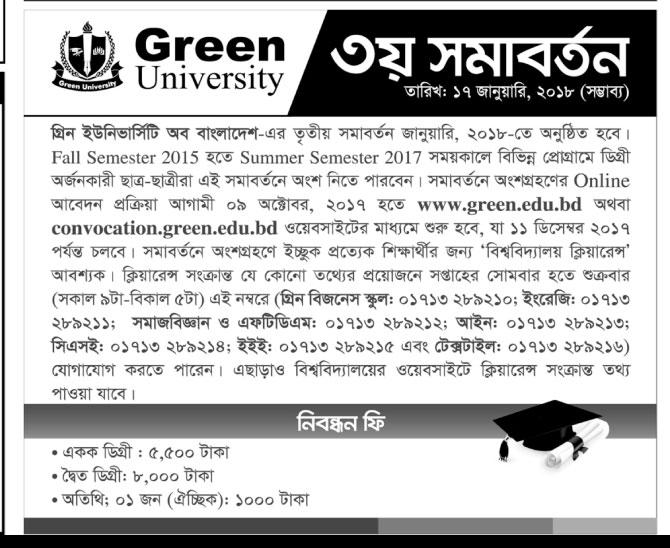 Green University

Green
University

৩য় সমাবর্তন

তারিখ: ১৭ জানুয়ারি, ২০১৮ (সম্ভাব্য)

গ্রিন ইউনিভার্সিটি অব বাংলাদেশ-এর তৃতীয় সমাবর্তন জানুয়ারি, ২০১৮-তে অনুষ্ঠিত হবে। Fall Semester 2015 হতে Summer Semester 2017 সময়কালে বিভিন্ন প্রোগ্রামে ডিগ্রী অর্জনকারী ছাত্র-ছাত্রীরা এই সমাবর্তনে অংশ নিতে পারবেন। সমাবর্তনে অংশগ্রহণের Online আবেদন প্রক্রিয়া আগামী ০৯ অক্টোবর, ২০১৭ হতে www.green.edu.bd অথবা convocation.green.edu.bd ওয়েবসাইটের মাধ্যমে শুরু হবে, যা ১১ ডিসেম্বর ২০১৭ পর্যন্ত চলবে। সমাবর্তনে অংশগ্রহণে ইচ্ছুক প্রত্যেক শিক্ষার্থীর জন্য 'বিশ্ববিদ্যালয় ক্লিয়ারেন্স' আবশ্যক। ক্লিয়ারেন্স সংক্রান্ত যে কোনো তথ্যের প্রয়োজনে সপ্তাহের সোমবার হতে শুক্রবার (সকাল ৯টা-বিকাল ৫টা) এই নম্বরে (গ্রিন বিজনেস স্কুল: ০১৭১৩ ২৮৯২১০; ইংরেজি: ০১৭১৩ ২৮৯২১১; সমাজবিজ্ঞান ও এফটিডিএম: ০১৭১৩ ২৮৯২১২; আইন: ০১৭১৩ ২৮৯২১৩; সিএসই: ০১৭১৩ ২৮৯২১৪; ইইই: ০১৭১৩ ২৮৯২১৫ এবং টেক্সটাইল: ০১৭১৩ ২৮৯২১৬) যোগাযোগ করতে পারেন। এছাড়াও বিশ্ববিদ্যালয়ের ওয়েবসাইটে ক্লিয়ারেন্স সংক্রান্ত তথ্য পাওয়া যাবে।

নিবন্ধন ফি

• একক ডিগ্রী : ৫,৫০০ টাকা
• দ্বৈত ডিগ্রী: ৮,০০০ টাকা
• অতিথি; ০১ জন (ঐচ্ছিক): ১০০০ টাকা